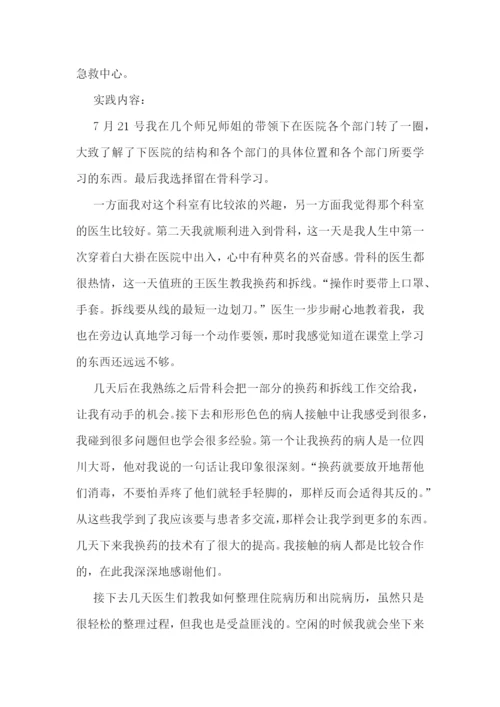 急救中心。

实践内容：

7 月 21 号我在几个师兄师姐的带领下在医院各个部门转了一圈，大致了解了下医院的结构和各个部门的具体位置和各个部门所要学习的东西。最后我选择留在骨科学习。

一方面我对这个科室有比较浓的兴趣，另一方面我觉得那个科室的医生比较好。第二天我就顺利进入到骨科，这一天是我人生中第一次穿着白大褂在医院中出入，心中有种莫名的兴奋感。骨科的医生都很热情，这一天值班的王医生教我换药和拆线。“操作时要带上口罩、手套。拆线要从线的最短一边划刀。”医生一步步耐心地教着我，我也在旁边认真地学习每一个动作要领，那时我感觉知道在课堂上学习的东西还远远不够。

几天后在我熟练之后骨科会把一部分的换药和拆线工作交给我，让我有动手的机会。接下去和形形色色的病人接触中让我感受到很多，我碰到很多问题但也学会很多经验。第一个让我换药的病人是一位四川大哥，他对我说的一句话让我印象很深刻。“换药就要放开地帮他们消毒，不要怕弄疼了他们就轻手轻脚的，那样反而会适得其反的。”从这些我学到了我应该要与患者多交流，那样会让我学到更多的东西。几天下来我换药的技术有了很大的提高。我接触的病人都是比较合作的，在此我深深地感谢他们。

接下去几天医生们教我如何整理住院病历和出院病历，虽然只是很轻松的整理过程，但我也是受益匪浅的。空闲的时候我就会坐下来